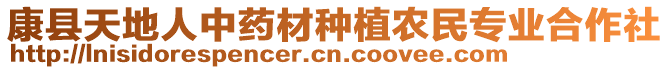 康县天地人中药材种植农民专业合作社
http://lnisidorespencer.cn.coovee.com